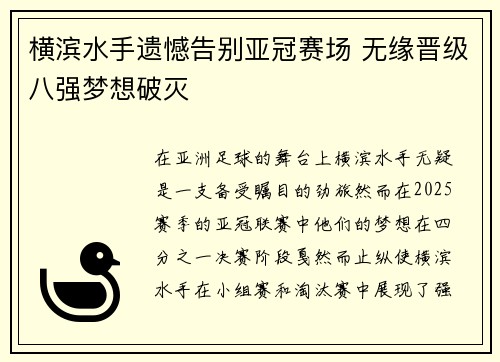 横滨水手遗憾告别亚冠赛场 无缘晋级八强梦想破灭

在亚洲足球的舞台上横滨水手无疑是一支备受瞩目的劲旅然而在2025赛季的亚冠联赛中他们的梦想在四分之一决赛阶段戛然而止纵使横滨水手在小组赛和淘汰赛中展现了强